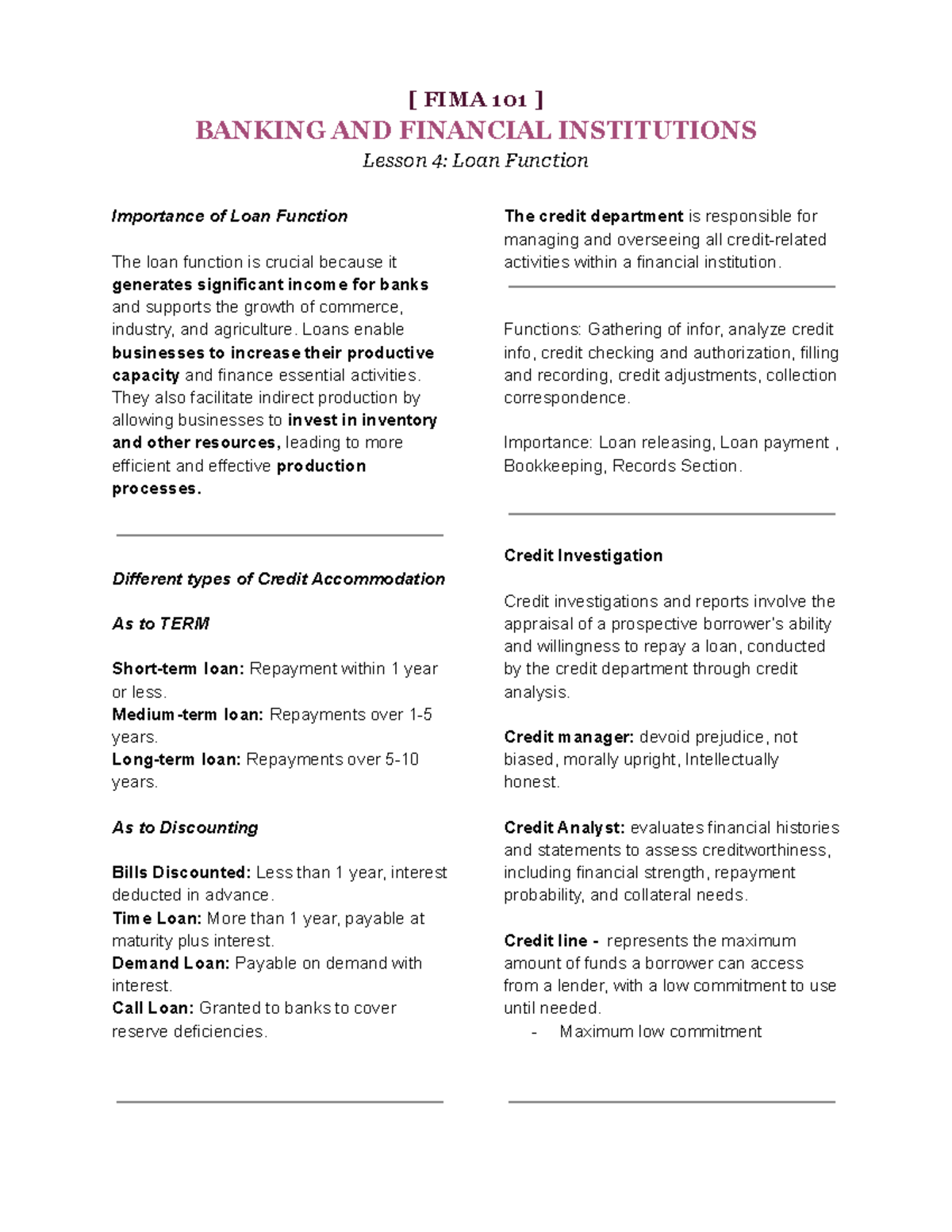 [ FIMA 101 ]
BANKING AND FINANCIAL INSTITUTIONS
Lesson 4: Loan Function

Importance of Loan Function

The loan function is crucial because it generates significant income for banks and supports the growth of commerce, industry, and agriculture. Loans enable businesses to increase their productive capacity and finance essential activities. They also facilitate indirect production by allowing businesses to invest in inventory and other resources, leading to more efficient and effective production processes.

Different types of Credit Accommodation

As to TERM

Short-term loan: Repayment within 1 year or less.
Medium-term loan: Repayments over 1-5 years.
Long-term loan: Repayments over 5-10 years.

As to Discounting

Bills Discounted: Less than 1 year, interest deducted in advance.
Time Loan: More than 1 year, payable at maturity plus interest.
Demand Loan: Payable on demand with interest.
Call Loan: Granted to banks to cover reserve deficiencies.

The credit department is responsible for managing and overseeing all credit-related activities within a financial institution.

Functions: Gathering of infor, analyze credit info, credit checking and authorization, filling and recording, credit adjustments, collection correspondence.

Importance: Loan releasing, Loan payment , Bookkeeping, Records Section.

Credit Investigation

Credit investigations and reports involve the appraisal of a prospective borrower's ability and willingness to repay a loan, conducted by the credit department through credit analysis.

Credit manager: devoid prejudice, not biased, morally upright, Intellectually honest.

Credit Analyst: evaluates financial histories and statements to assess creditworthiness, including financial strength, repayment probability, and collateral needs.

Credit line - represents the maximum amount of funds a borrower can access from a lender, with a low commitment to use until needed.
- Maximum low commitment